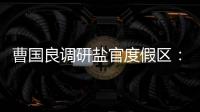 曹国良调研盐官度假区：